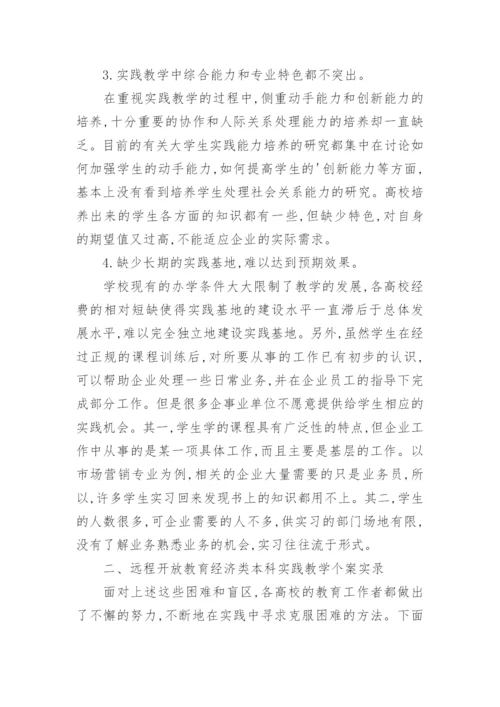 3. 实践教学中综合能力和专业特色都不突出。

在重视实践教学的过程中，侧重动手能力和创新能力的培养，十分重要的协作和人际关系处理能力的培养却一直缺乏。目前的有关大学生实践能力培养的研究都集中在讨论如何加强学生的动手能力，如何提高学生的'创新能力等方面，基本上没有看到培养学生处理社会关系能力的研究。高校培养出来的学生各方面的知识都有一些，但缺少特色，对自身的期望值又过高，不能适应企业的实际需求。

4. 缺少长期的实践基地，难以达到预期效果。

学校现有的办学条件大大限制了教学的发展，各高校经费的相对短缺使得实践基地的建设水平一直滞后于总体发展水平，难以完全独立地建设实践基地。另外，虽然学生在经过正规的课程训练后，对所要从事的工作已有初步的认识，可以帮助企业处理一些日常业务，并在企业员工的指导下完成部分工作。但是很多企事业单位不愿意提供给学生相应的实践机会。其一，学生学的课程具有广泛性的特点，但企业工作中从事的是某一项具体工作，而且主要是基层的工作。以市场营销专业为例，相关的企业大量需要的只是业务员，所以，许多学生实习回来发现书上的知识都用不上。其二，学生的人数很多，可企业需要的人不多，供实习的部门场地有限，没有了解业务熟悉业务的机会，实习往往流于形式。

二、远程开放教育经济类本科实践教学个案实录

面对上述这些困难和盲区，各高校的教育工作者都做出了不懈的努力，不断地在实践中寻求克服困难的方法。下面